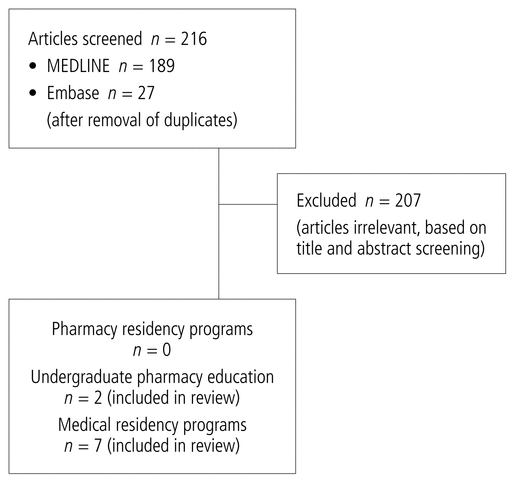 Articles screened $n = 216$
• MEDLINE $n = 189$
• Embase $n = 27$
(after removal of duplicates)

Excluded $n = 207$
(articles irrelevant, based on title and abstract screening)

Pharmacy residency programs
$n = 0$
Undergraduate pharmacy education
$n = 2$ (included in review)
Medical residency programs
$n = 7$ (included in review)